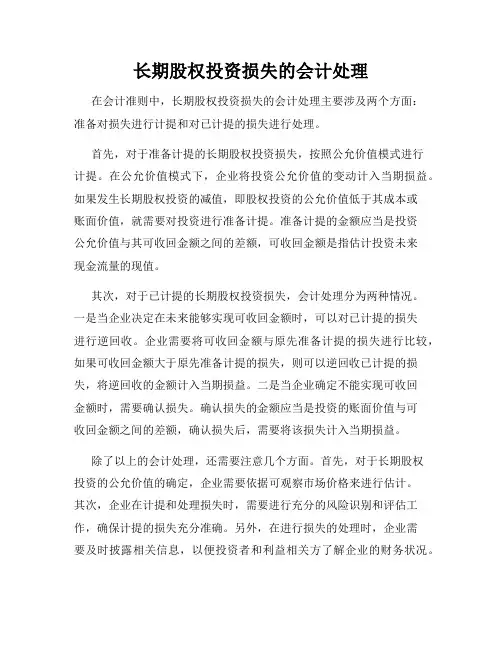 长期股权投资损失的会计处理

在会计准则中，长期股权投资损失的会计处理主要涉及两个方面：准备对损失进行计提和对已计提的损失进行处理。

首先，对于准备计提的长期股权投资损失，按照公允价值模式进行计提。在公允价值模式下，企业将投资公允价值的变动计入当期损益。如果发生长期股权投资的减值，即股权投资的公允价值低于其成本或账面价值，就需要对投资进行准备计提。准备计提的金额应当是投资公允价值与其可收回金额之间的差额，可收回金额是指估计投资未来现金流量的现值。

其次，对于已计提的长期股权投资损失，会计处理分为两种情况。一是当企业决定在未来能够实现可收回金额时，可以对已计提的损失进行逆回收。企业需要将可收回金额与原先准备计提的损失进行比较，如果可收回金额大于原先准备计提的损失，则可以逆回收已计提的损失，将逆回收的金额计入当期损益。二是当企业确定不能实现可收回金额时，需要确认损失。确认损失的金额应当是投资的账面价值与可收回金额之间的差额，确认损失后，需要将该损失计入当期损益。

除了以上的会计处理，还需要注意几个方面。首先，对于长期股权投资的公允价值的确定，企业需要依据可观察市场价格来进行估计。其次，企业在计提和处理损失时，需要进行充分的风险识别和评估工作，确保计提的损失充分准确。另外，在进行损失的处理时，企业需要及时披露相关信息，以便投资者和利益相关方了解企业的财务状况。